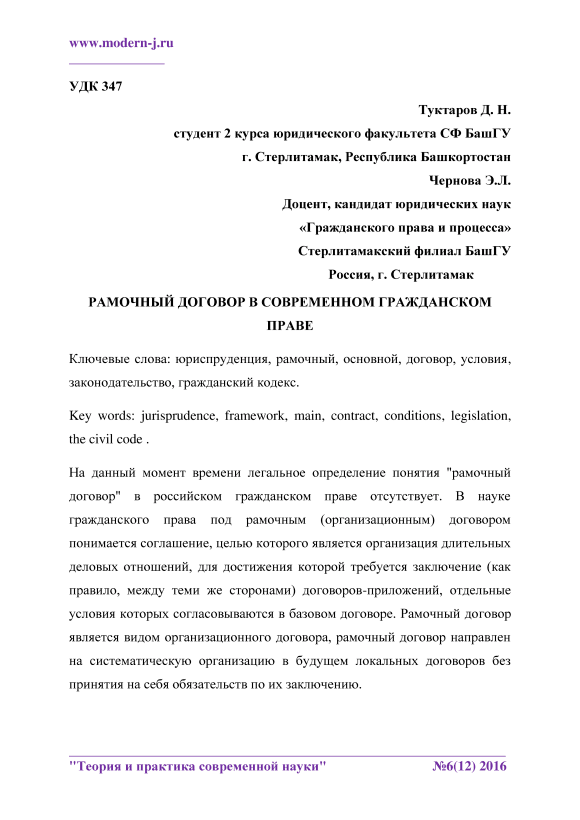 www.modern-j.ru

УДК 347

Туктаров Д. Н.
студент 2 курса юридического факультета СФ БашГУ
г. Стерлитамак, Республика Башкортостан
Чернова Э.Л.
Доцент, кандидат юридических наук
«Гражданского права и процесса»
Стерлитамакский филиал БашГУ
Россия, г. Стерлитамак

РАМОЧНЫЙ ДОГОВОР В СОВРЕМЕННОМ ГРАЖДАНСКОМ ПРАВЕ

Ключевые слова: юриспруденция, рамочный, основной, договор, условия, законодательство, гражданский кодекс.

Key words: jurisprudence, framework, main, contract, conditions, legislation, the civil code .

На данный момент времени легальное определение понятия "рамочный договор" в российском гражданском праве отсутствует. В науке гражданского права под рамочным (организационным) договором понимается соглашение, целью которого является организация длительных деловых отношений, для достижения которой требуется заключение (как правило, между теми же сторонами) договоров-приложений, отдельные условия которых согласовываются в базовом договоре. Рамочный договор является видом организационного договора, рамочный договор направлен на систематическую организацию в будущем локальных договоров без принятия на себя обязательств по их заключению.

"Теория и практика современной науки" №6(12) 2016